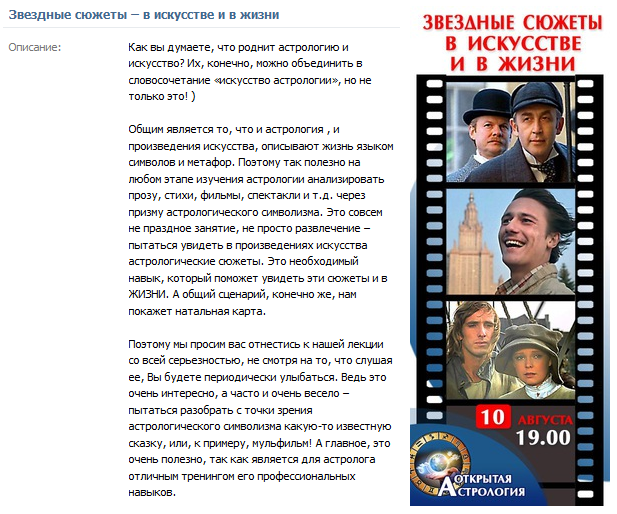 Звездные сюжеты – в искусстве и в жизни

Описание:

Как вы думаете, что роднит астрологию и искусство? Их, конечно, можно объединить в словосочетание «искусство астрологии», но не только это! )

Общим является то, что и астрология , и произведения искусства, описывают жизнь языком символов и метафор. Поэтому так полезно на любом этапе изучения астрологии анализировать прозу, стихи, фильмы, спектакли и т.д. через призму астрологического символизма. Это совсем не праздное занятие, не просто развлечение – пытаться увидеть в произведениях искусства астрологические сюжеты. Это необходимый навык, который поможет увидеть эти сюжеты и в ЖИЗНИ. А общий сценарий, конечно же, нам покажет натальная карта.

Поэтому мы просим вас отнестись к нашей лекции со всей серьезностью, не смотря на то, что слушая ее, Вы будете периодически улыбаться. Ведь это очень интересно, а часто и очень весело – пытаться разобрать с точки зрения астрологического символизма какую-то известную сказку, или, к примеру, мульфильм! А главное, это очень полезно, так как является для астролога отличным тренингом его профессиональных навыков.

ЗВЕЗДНЫЕ СЮЖЕТЫ В ИСКУССТВЕ И В ЖИЗНИ

10 АВГУСТА 19.00

ОТКРЫТАЯ АСТРОЛОГИЯ